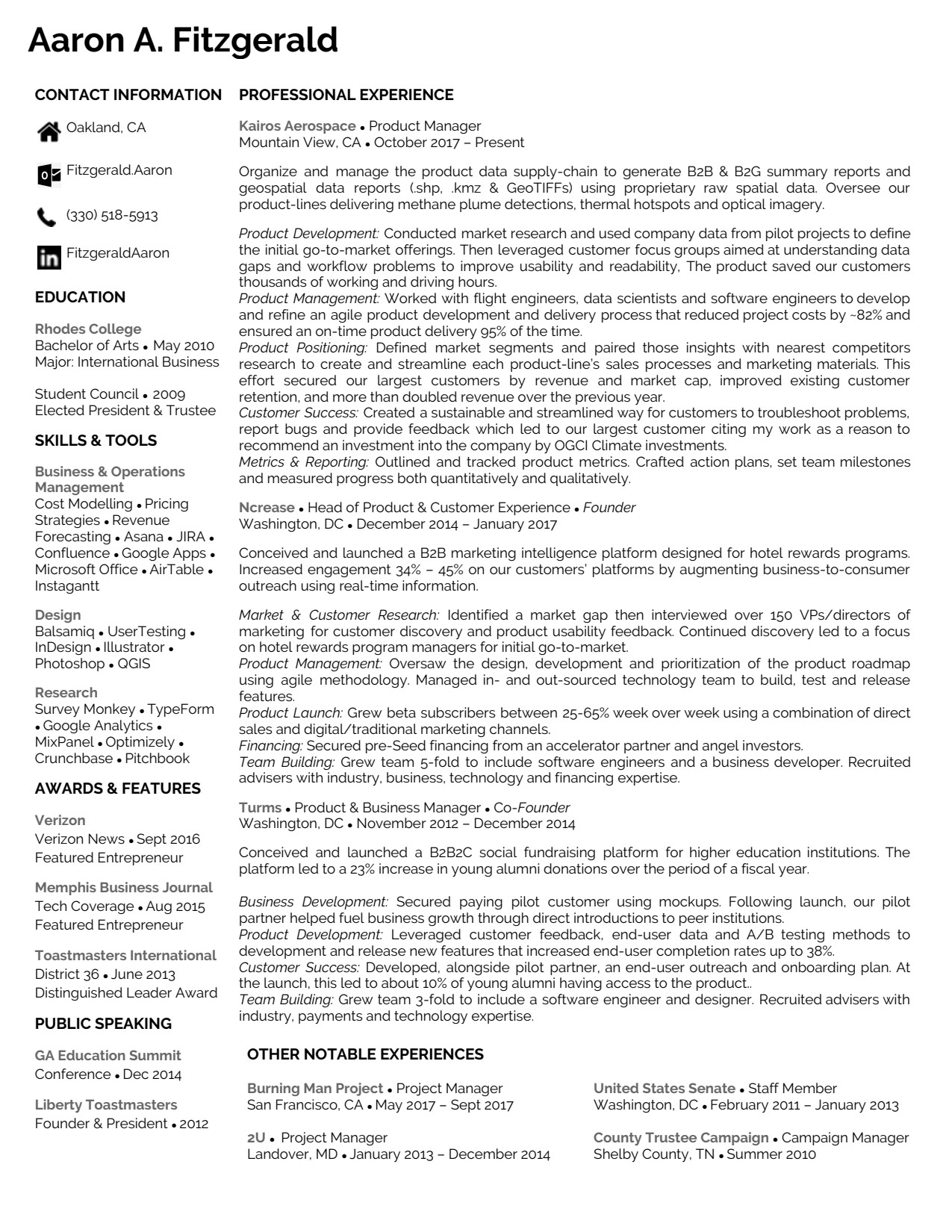 Aaron A. Fitzgerald

CONTACT INFORMATION

Oakland, CA

Fitzgerald.Aaron

(330) 518-5913

FitzgeraldAaron

EDUCATION

Rhodes College
Bachelor of Arts • May 2010
Major: International Business

Student Council • 2009
Elected President & Trustee

SKILLS & TOOLS

Business & Operations Management
Cost Modelling • Pricing Strategies • Revenue Forecasting • Asana • JIRA • Confluence • Google Apps • Microsoft Office • AirTable • Instagantt

Design
Balsamiq • UserTesting • InDesign • Illustrator • Photoshop • QGIS

Research
Survey Monkey • TypeForm • Google Analytics • MixPanel • Optimizely • Crunchbase • Pitchbook

AWARDS & FEATURES

Verizon
Verizon News • Sept 2016
Featured Entrepreneur

Memphis Business Journal
Tech Coverage • Aug 2015
Featured Entrepreneur

Toastmasters International
District 36 • June 2013
Distinguished Leader Award

PUBLIC SPEAKING

GA Education Summit
Conference • Dec 2014

Liberty Toastmasters
Founder & President • 2012

PROFESSIONAL EXPERIENCE

Kairos Aerospace • Product Manager
Mountain View, CA • October 2017 – Present

Organize and manage the product data supply-chain to generate B2B & B2G summary reports and geospatial data reports (.shp, .kmz & GeoTIFFs) using proprietary raw spatial data. Oversee our product-lines delivering methane plume detections, thermal hotspots and optical imagery.

Product Development: Conducted market research and used company data from pilot projects to define the initial go-to-market offerings. Then leveraged customer focus groups aimed at understanding data gaps and workflow problems to improve usability and readability, The product saved our customers thousands of working and driving hours.
Product Management: Worked with flight engineers, data scientists and software engineers to develop and refine an agile product development and delivery process that reduced project costs by ~82% and ensured an on-time product delivery 95% of the time.
Product Positioning: Defined market segments and paired those insights with nearest competitors research to create and streamline each product-line's sales processes and marketing materials. This effort secured our largest customers by revenue and market cap, improved existing customer retention, and more than doubled revenue over the previous year.
Customer Success: Created a sustainable and streamlined way for customers to troubleshoot problems, report bugs and provide feedback which led to our largest customer citing my work as a reason to recommend an investment into the company by OGCI Climate investments.
Metrics & Reporting: Outlined and tracked product metrics. Crafted action plans, set team milestones and measured progress both quantitatively and qualitatively.

Ncrease • Head of Product & Customer Experience • Founder
Washington, DC • December 2014 – January 2017

Conceived and launched a B2B marketing intelligence platform designed for hotel rewards programs. Increased engagement 34% – 45% on our customers' platforms by augmenting business-to-consumer outreach using real-time information.

Market & Customer Research: Identified a market gap then interviewed over 150 VPs/directors of marketing for customer discovery and product usability feedback. Continued discovery led to a focus on hotel rewards program managers for initial go-to-market.
Product Management: Oversaw the design, development and prioritization of the product roadmap using agile methodology. Managed in- and out-sourced technology team to build, test and release features.
Product Launch: Grew beta subscribers between 25-65% week over week using a combination of direct sales and digital/traditional marketing channels.
Financing: Secured pre-Seed financing from an accelerator partner and angel investors.
Team Building: Grew team 5-fold to include software engineers and a business developer. Recruited advisers with industry, business, technology and financing expertise.

Turms • Product & Business Manager • Co-Founder
Washington, DC • November 2012 – December 2014

Conceived and launched a B2B2C social fundraising platform for higher education institutions. The platform led to a 23% increase in young alumni donations over the period of a fiscal year.

Business Development: Secured paying pilot customer using mockups. Following launch, our pilot partner helped fuel business growth through direct introductions to peer institutions.
Product Development: Leveraged customer feedback, end-user data and A/B testing methods to development and release new features that increased end-user completion rates up to 38%.
Customer Success: Developed, alongside pilot partner, an end-user outreach and onboarding plan. At the launch, this led to about 10% of young alumni having access to the product..
Team Building: Grew team 3-fold to include a software engineer and designer. Recruited advisers with industry, payments and technology expertise.

OTHER NOTABLE EXPERIENCES

Burning Man Project • Project Manager
San Francisco, CA • May 2017 – Sept 2017

2U • Project Manager
Landover, MD • January 2013 – December 2014

United States Senate • Staff Member
Washington, DC • February 2011 – January 2013

County Trustee Campaign • Campaign Manager
Shelby County, TN • Summer 2010